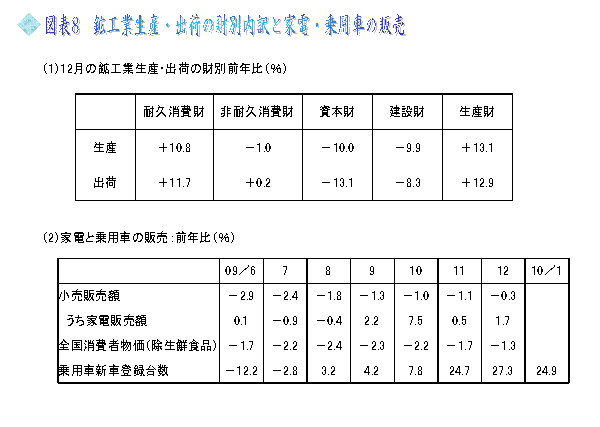 図表8　鉱工業生産・出荷の財別内訳と家電・乗用車の販売

(1)12月の鉱工業生産・出荷の財別前年比(%)

| | 耐久消費財 | 非耐久消費財 | 資本財 | 建設財 | 生産財 |
|---|---|---|---|---|---|
| 生産 | +10.8 | −1.0 | −10.0 | −9.9 | +13.1 |
| 出荷 | +11.7 | +0.2 | −13.1 | −8.3 | +12.9 |

(2)家電と乗用車の販売:前年比(%)

| | 09/6 | 7 | 8 | 9 | 10 | 11 | 12 | 10/1 |
|---|---|---|---|---|---|---|---|---|
| 小売販売額 | −2.9 | −2.4 | −1.8 | −1.3 | −1.0 | −1.1 | −0.3 | |
| うち家電販売額 | 0.1 | −0.9 | −0.4 | 2.2 | 7.5 | 0.5 | 1.7 | |
| 全国消費者物価(除生鮮食品) | −1.7 | −2.2 | −2.4 | −2.3 | −2.2 | −1.7 | −1.3 | |
| 乗用車新車登録台数 | −12.2 | −2.8 | 3.2 | 4.2 | 7.8 | 24.7 | 27.3 | 24.9 |